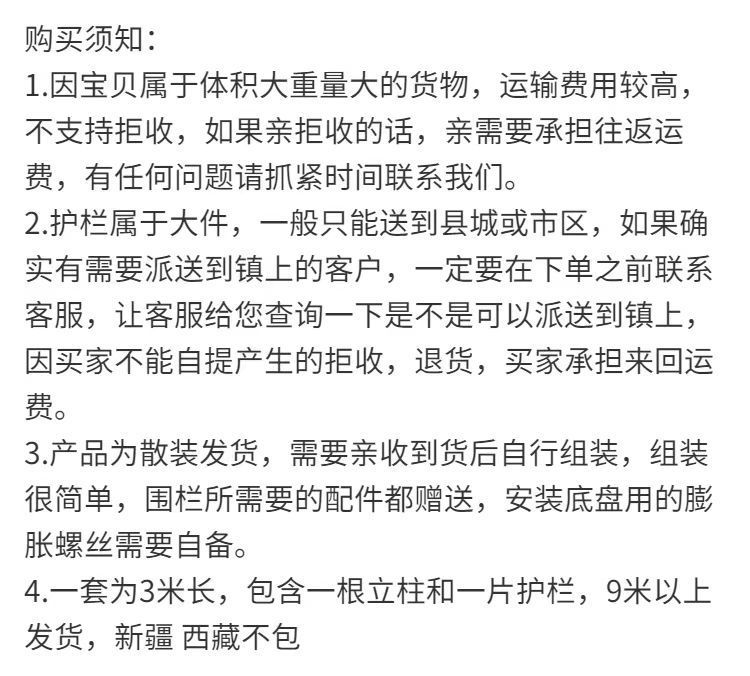 购买须知:

1.因宝贝属于体积大重量大的货物，运输费用较高，不支持拒收，如果亲拒收的话，亲需要承担往返运费，有任何问题请抓紧时间联系我们。

2.护栏属于大件，一般只能送到县城或市区，如果确实有需要派送到镇上的客户，一定要在下单之前联系客服，让客服给您查询一下是不是可以派送到镇上，因买家不能自提产生的拒收，退货，买家承担来回运费。

3.产品为散装发货，需要亲收到货后自行组装，组装很简单，围栏所需要的配件都赠送，安装底盘用的膨胀螺丝需要自备。

4.一套为3米长，包含一根立柱和一片护栏，9米以上发货，新疆 西藏不包